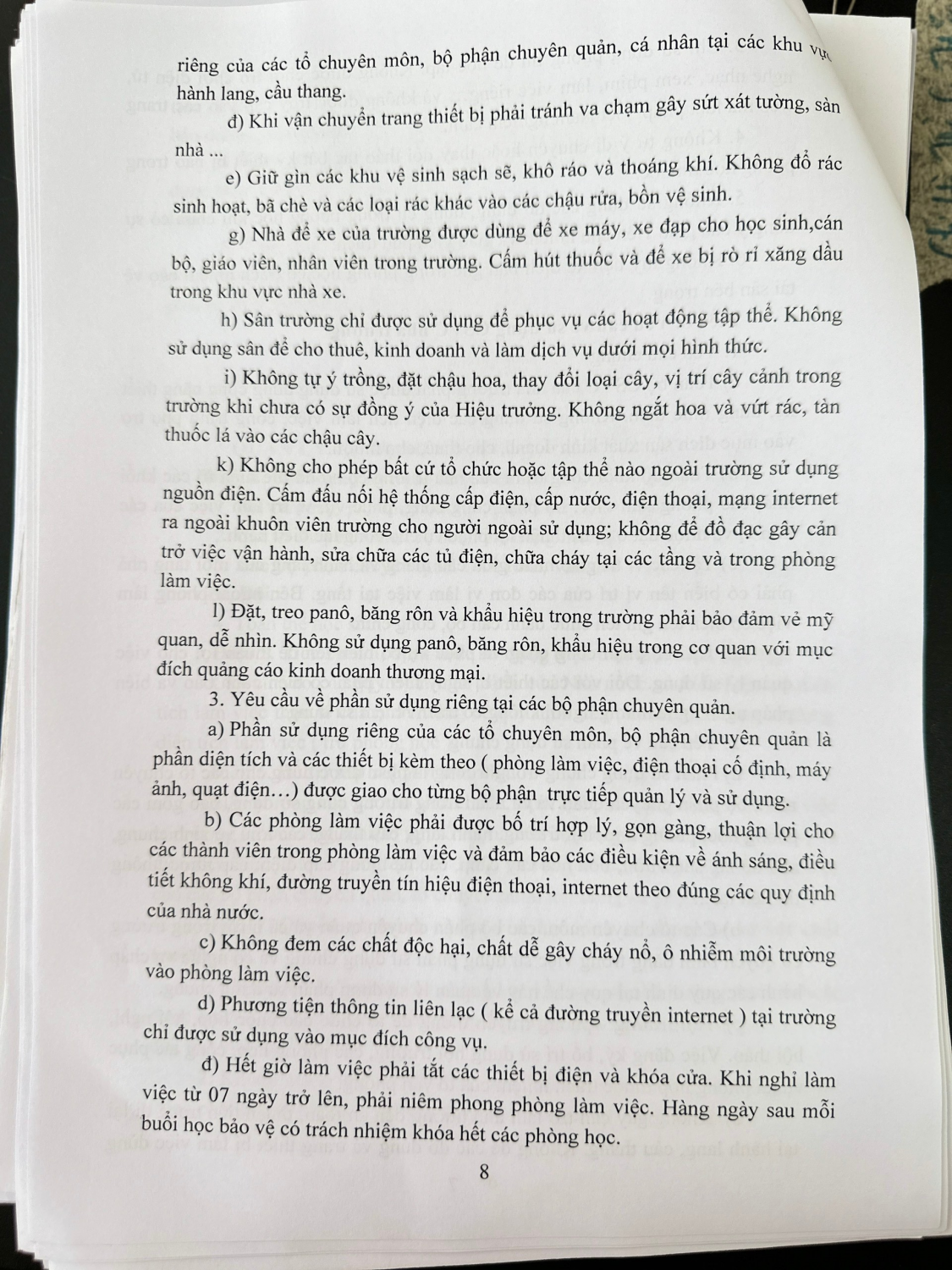 riêng của các tổ chuyên môn, bộ phận chuyên quản, cá nhân tại các khu vực hành lang, cầu thang.

đ) Khi vận chuyển trang thiết bị phải tránh va chạm gây sứt xát tường, sàn nhà ...

e) Giữ gìn các khu vệ sinh sạch sẽ, khô ráo và thoáng khí. Không đổ rác sinh hoạt, bã chè và các loại rác khác vào các chậu rửa, bồn vệ sinh.

g) Nhà để xe của trường được dùng để xe máy, xe đạp cho học sinh,cán bộ, giáo viên, nhân viên trong trường. Cấm hút thuốc và để xe bị rò rỉ xăng dầu trong khu vực nhà xe.

h) Sân trường chỉ được sử dụng để phục vụ các hoạt động tập thể. Không sử dụng sân để cho thuê, kinh doanh và làm dịch vụ dưới mọi hình thức.

i) Không tự ý trồng, đặt chậu hoa, thay đổi loại cây, vị trí cây cảnh trong trường khi chưa có sự đồng ý của Hiệu trưởng. Không ngắt hoa và vứt rác, tàn thuốc lá vào các chậu cây.

k) Không cho phép bất cứ tổ chức hoặc tập thể nào ngoài trường sử dụng nguồn điện. Cấm đấu nối hệ thống cấp điện, cấp nước, điện thoại, mạng internet ra ngoài khuôn viên trường cho người ngoài sử dụng; không để đồ đạc gây cản trở việc vận hành, sửa chữa các tủ điện, chữa cháy tại các tầng và trong phòng làm việc.

l) Đặt, treo panô, băng rôn và khẩu hiệu trong trường phải bảo đảm vẻ mỹ quan, dễ nhìn. Không sử dụng panô, băng rôn, khẩu hiệu trong cơ quan với mục đích quảng cáo kinh doanh thương mại.

3. Yêu cầu về phần sử dụng riêng tại các bộ phận chuyên quản.

a) Phần sử dụng riêng của các tổ chuyên môn, bộ phận chuyên quản là phần diện tích và các thiết bị kèm theo ( phòng làm việc, điện thoại cố định, máy ảnh, quạt điện…) được giao cho từng bộ phận trực tiếp quản lý và sử dụng.

b) Các phòng làm việc phải được bố trí hợp lý, gọn gàng, thuận lợi cho các thành viên trong phòng làm việc và đảm bảo các điều kiện về ánh sáng, điều tiết không khí, đường truyền tín hiệu điện thoại, internet theo đúng các quy định của nhà nước.

c) Không đem các chất độc hại, chất dễ gây cháy nổ, ô nhiễm môi trường vào phòng làm việc.

d) Phương tiện thông tin liên lạc ( kể cả đường truyền internet ) tại trường chỉ được sử dụng vào mục đích công vụ.

đ) Hết giờ làm việc phải tắt các thiết bị điện và khóa cửa. Khi nghỉ làm việc từ 07 ngày trở lên, phải niêm phong phòng làm việc. Hàng ngày sau mỗi buổi học bảo vệ có trách nhiệm khóa hết các phòng học.

8